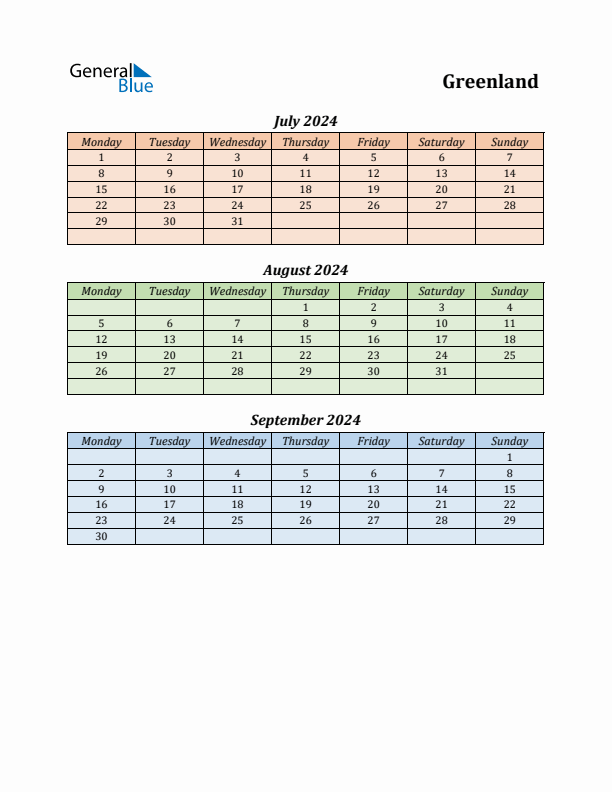 General Blue

Greenland

July 2024

| Monday | Tuesday | Wednesday | Thursday | Friday | Saturday | Sunday |
|---|---|---|---|---|---|---|
| 1 | 2 | 3 | 4 | 5 | 6 | 7 |
| 8 | 9 | 10 | 11 | 12 | 13 | 14 |
| 15 | 16 | 17 | 18 | 19 | 20 | 21 |
| 22 | 23 | 24 | 25 | 26 | 27 | 28 |
| 29 | 30 | 31 | | | | |
| | | | | | | |

August 2024

| Monday | Tuesday | Wednesday | Thursday | Friday | Saturday | Sunday |
|---|---|---|---|---|---|---|
| | | | 1 | 2 | 3 | 4 |
| 5 | 6 | 7 | 8 | 9 | 10 | 11 |
| 12 | 13 | 14 | 15 | 16 | 17 | 18 |
| 19 | 20 | 21 | 22 | 23 | 24 | 25 |
| 26 | 27 | 28 | 29 | 30 | 31 | |
| | | | | | | |

September 2024

| Monday | Tuesday | Wednesday | Thursday | Friday | Saturday | Sunday |
|---|---|---|---|---|---|---|
| | | | | | | 1 |
| 2 | 3 | 4 | 5 | 6 | 7 | 8 |
| 9 | 10 | 11 | 12 | 13 | 14 | 15 |
| 16 | 17 | 18 | 19 | 20 | 21 | 22 |
| 23 | 24 | 25 | 26 | 27 | 28 | 29 |
| 30 | | | | | | |